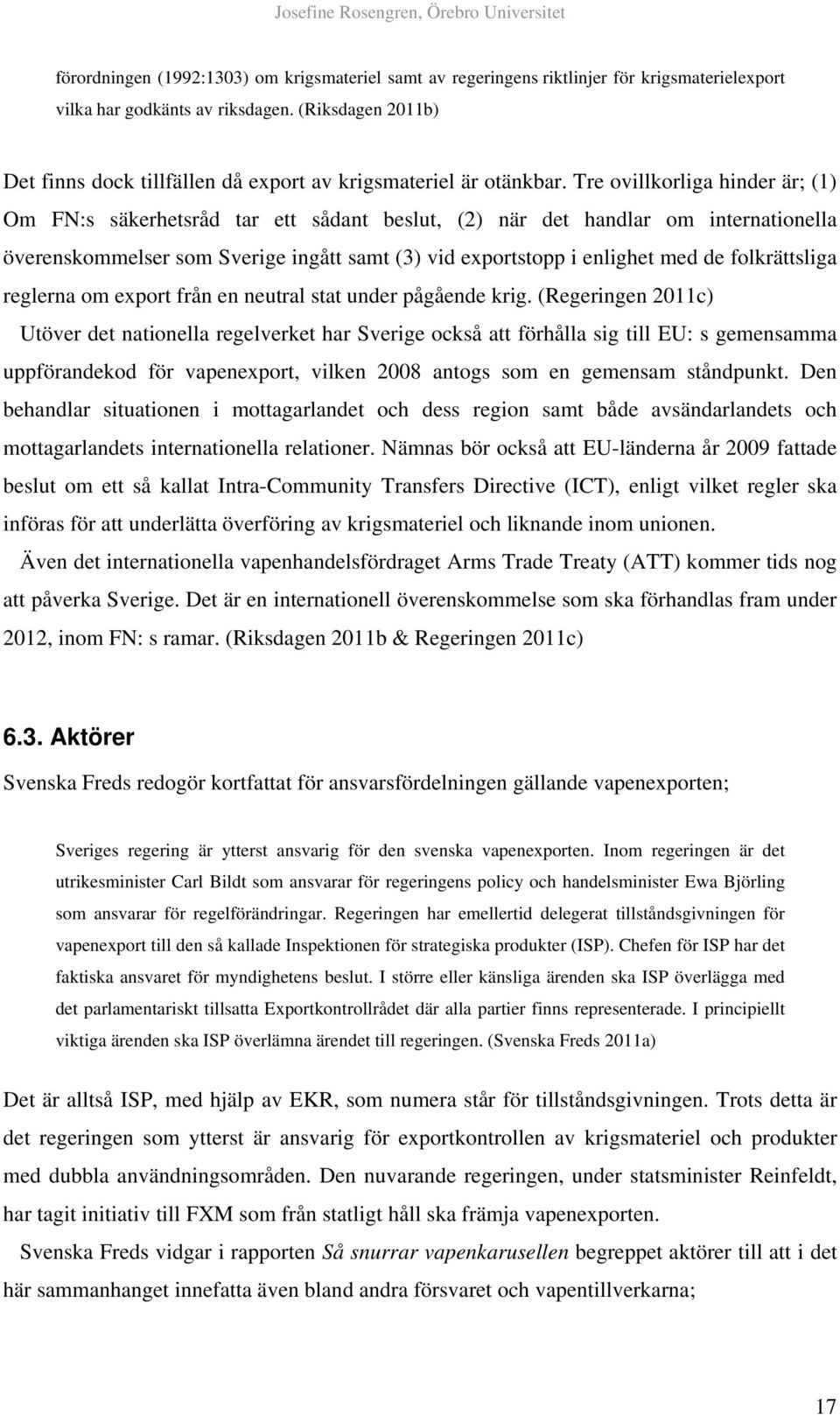 Josefine Rosengren, Örebro Universitet

förordningen (1992:1303) om krigsmateriel samt av regeringens riktlinjer för krigsmaterielexport vilka har godkänts av riksdagen. (Riksdagen 2011b)

Det finns dock tillfällen då export av krigsmateriel är otänkbar. Tre ovillkorliga hinder är; (1) Om FN:s säkerhetsråd tar ett sådant beslut, (2) när det handlar om internationella överenskommelser som Sverige ingått samt (3) vid exportstopp i enlighet med de folkrättsliga reglerna om export från en neutral stat under pågående krig. (Regeringen 2011c)

Utöver det nationella regelverket har Sverige också att förhålla sig till EU: s gemensamma uppförandekod för vapenexport, vilken 2008 antogs som en gemensam ståndpunkt. Den behandlar situationen i mottagarlandet och dess region samt både avsändarlandets och mottagarlandets internationella relationer. Nämnas bör också att EU-länderna år 2009 fattade beslut om ett så kallat Intra-Community Transfers Directive (ICT), enligt vilket regler ska införas för att underlätta överföring av krigsmateriel och liknande inom unionen.

Även det internationella vapenhandelsfördraget Arms Trade Treaty (ATT) kommer tids nog att påverka Sverige. Det är en internationell överenskommelse som ska förhandlas fram under 2012, inom FN: s ramar. (Riksdagen 2011b & Regeringen 2011c)

6.3. Aktörer

Svenska Freds redogör kortfattat för ansvarsfördelningen gällande vapenexporten;

Sveriges regering är ytterst ansvarig för den svenska vapenexporten. Inom regeringen är det utrikesminister Carl Bildt som ansvarar för regeringens policy och handelsminister Ewa Björling som ansvarar för regelförändringar. Regeringen har emellertid delegerat tillståndsgivningen för vapenexport till den så kallade Inspektionen för strategiska produkter (ISP). Chefen för ISP har det faktiska ansvaret för myndighetens beslut. I större eller känsliga ärenden ska ISP överlägga med det parlamentariskt tillsatta Exportkontrollrådet där alla partier finns representerade. I principiellt viktiga ärenden ska ISP överlämna ärendet till regeringen. (Svenska Freds 2011a)

Det är alltså ISP, med hjälp av EKR, som numera står för tillståndsgivningen. Trots detta är det regeringen som ytterst är ansvarig för exportkontrollen av krigsmateriel och produkter med dubbla användningsområden. Den nuvarande regeringen, under statsminister Reinfeldt, har tagit initiativ till FXM som från statligt håll ska främja vapenexporten.

Svenska Freds vidgar i rapporten Så snurrar vapenkarusellen begreppet aktörer till att i det här sammanhanget innefatta även bland andra försvaret och vapentillverkarna;

17